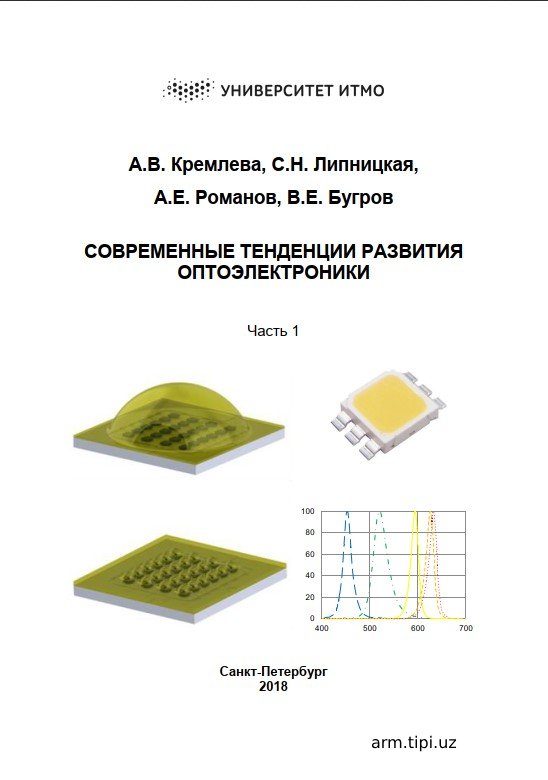 УНИВЕРСИТЕТ ИТМО

А.В. Кремлева, С.Н. Липницкая,
А.Е. Романов, В.Е. Бугров

СОВРЕМЕННЫЕ ТЕНДЕНЦИИ РАЗВИТИЯ ОПТОЭЛЕКТРОНИКИ

Часть 1

100
80
60
40
20
0
400 500 600 700

Санкт-Петербург
2018

arm.tipi.uz